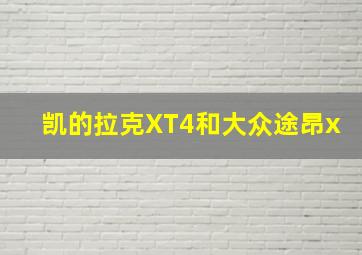 凯的拉克XT4和大众途昂x